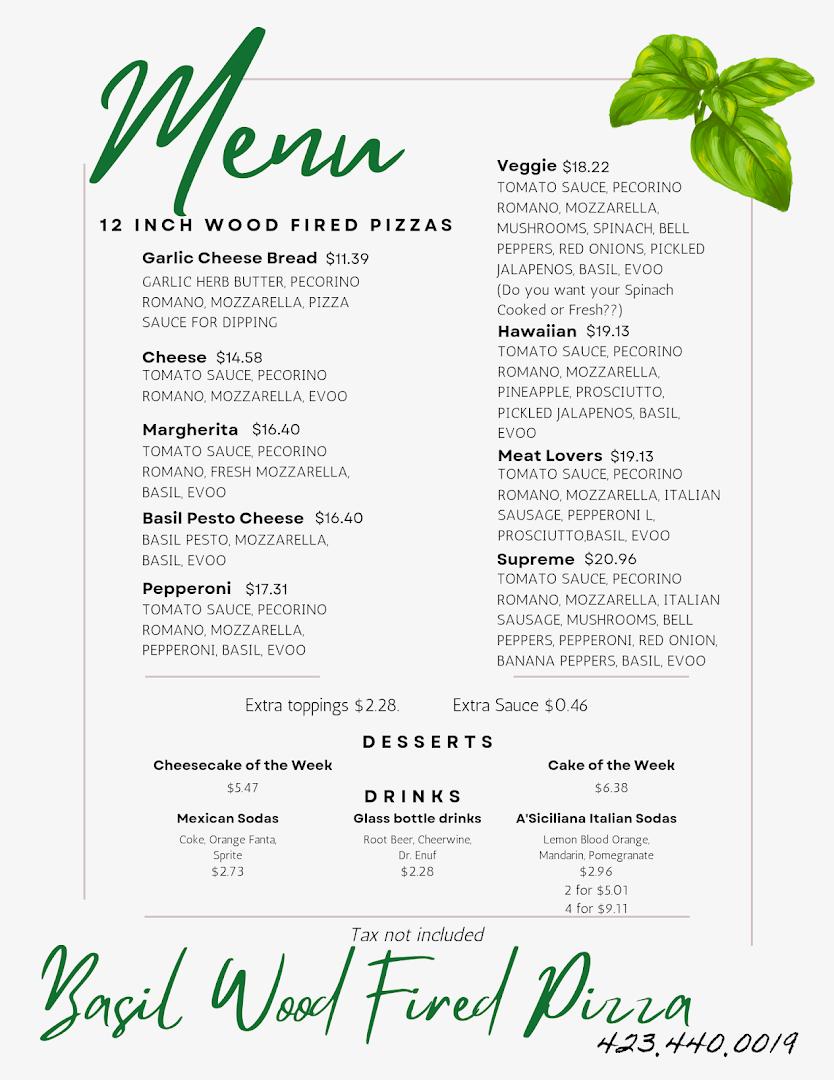 Menu

12 INCH WOOD FIRED PIZZAS

Garlic Cheese Bread $11.39
GARLIC HERB BUTTER, PECORINO ROMANO, MOZZARELLA, PIZZA SAUCE FOR DIPPING

Cheese $14.58
TOMATO SAUCE, PECORINO ROMANO, MOZZARELLA, EVOO

Margherita $16.40
TOMATO SAUCE, PECORINO ROMANO, FRESH MOZZARELLA, BASIL, EVOO

Basil Pesto Cheese $16.40
BASIL PESTO, MOZZARELLA, BASIL, EVOO

Pepperoni $17.31
TOMATO SAUCE, PECORINO ROMANO, MOZZARELLA, PEPPERONI, BASIL, EVOO

Veggie $18.22
TOMATO SAUCE, PECORINO ROMANO, MOZZARELLA, MUSHROOMS, SPINACH, BELL PEPPERS, RED ONIONS, PICKLED JALAPENOS, BASIL, EVOO
(Do you want your Spinach Cooked or Fresh??)

Hawaiian $19.13
TOMATO SAUCE, PECORINO ROMANO, MOZZARELLA, PINEAPPLE, PROSCIUTTO, PICKLED JALAPENOS, BASIL, EVOO

Meat Lovers $19.13
TOMATO SAUCE, PECORINO ROMANO, MOZZARELLA, ITALIAN SAUSAGE, PEPPERONI L, PROSCIUTTO,BASIL, EVOO

Supreme $20.96
TOMATO SAUCE, PECORINO ROMANO, MOZZARELLA, ITALIAN SAUSAGE, MUSHROOMS, BELL PEPPERS, PEPPERONI, RED ONION, BANANA PEPPERS, BASIL, EVOO

Extra toppings $2.28. Extra Sauce $0.46

DESSERTS

Cheesecake of the Week
$5.47

Cake of the Week
$6.38

DRINKS

Mexican Sodas
Coke, Orange Fanta, Sprite
$2.73

Glass bottle drinks
Root Beer, Cheerwine, Dr. Enuf
$2.28

A'Siciliana Italian Sodas
Lemon Blood Orange, Mandarin, Pomegranate
$2.96
2 for $5.01
4 for $9.11

Tax not included

Basil Wood Fired Pizza
423.440.0019